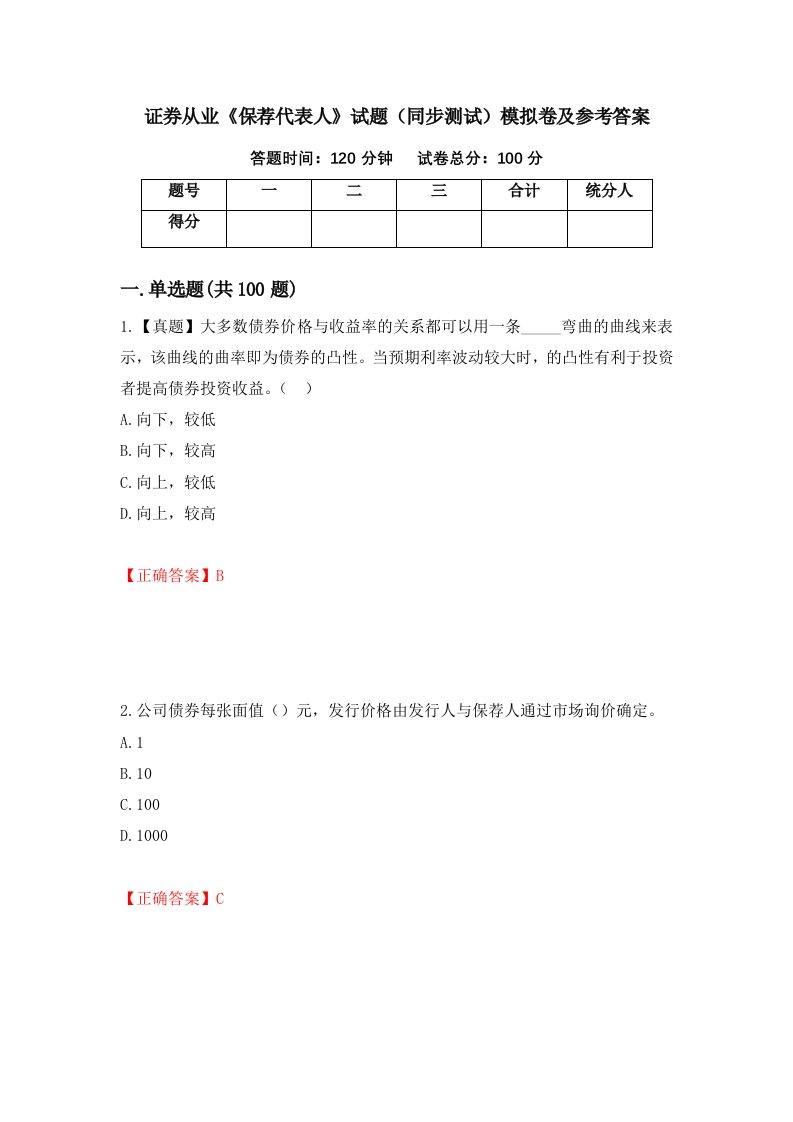 证券从业《保荐代表人》试题（同步测试）模拟卷及参考答案

答题时间：120 分钟　　试卷总分：100 分

| 题号 | 一 | 二 | 三 | 合计 | 统分人 |
|---|---|---|---|---|---|
| 得分 | | | | | |

一.单选题(共 100 题)

1.【真题】大多数债券价格与收益率的关系都可以用一条_____弯曲的曲线来表示，该曲线的曲率即为债券的凸性。当预期利率波动较大时，的凸性有利于投资者提高债券投资收益。（　）

A.向下，较低

B.向下，较高

C.向上，较低

D.向上，较高

【正确答案】B

2.公司债券每张面值（）元，发行价格由发行人与保荐人通过市场询价确定。

A.1

B.10

C.100

D.1000

【正确答案】C